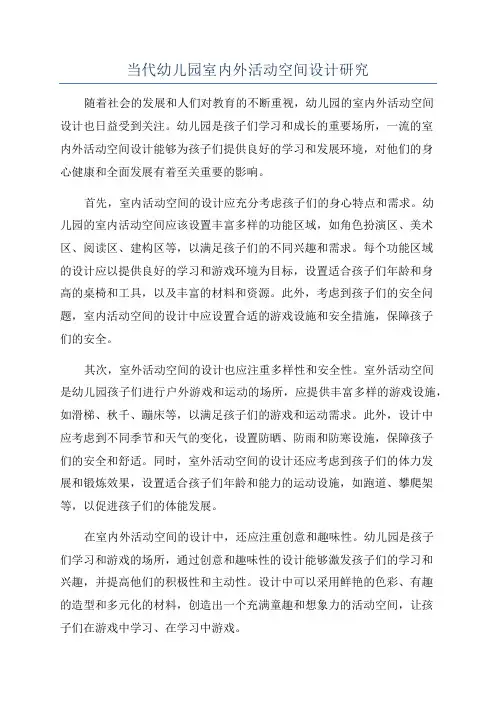 当代幼儿园室内外活动空间设计研究

随着社会的发展和人们对教育的不断重视，幼儿园的室内外活动空间设计也日益受到关注。幼儿园是孩子们学习和成长的重要场所，一流的室内外活动空间设计能够为孩子们提供良好的学习和发展环境，对他们的身心健康和全面发展有着至关重要的影响。

首先，室内活动空间的设计应充分考虑孩子们的身心特点和需求。幼儿园的室内活动空间应该设置丰富多样的功能区域，如角色扮演区、美术区、阅读区、建构区等，以满足孩子们的不同兴趣和需求。每个功能区域的设计应以提供良好的学习和游戏环境为目标，设置适合孩子们年龄和身高的桌椅和工具，以及丰富的材料和资源。此外，考虑到孩子们的安全问题，室内活动空间的设计中应设置合适的游戏设施和安全措施，保障孩子们的安全。

其次，室外活动空间的设计也应注重多样性和安全性。室外活动空间是幼儿园孩子们进行户外游戏和运动的场所，应提供丰富多样的游戏设施，如滑梯、秋千、蹦床等，以满足孩子们的游戏和运动需求。此外，设计中应考虑到不同季节和天气的变化，设置防晒、防雨和防寒设施，保障孩子们的安全和舒适。同时，室外活动空间的设计还应考虑到孩子们的体力发展和锻炼效果，设置适合孩子们年龄和能力的运动设施，如跑道、攀爬架等，以促进孩子们的体能发展。

在室内外活动空间的设计中，还应注重创意和趣味性。幼儿园是孩子们学习和游戏的场所，通过创意和趣味性的设计能够激发孩子们的学习和兴趣，并提高他们的积极性和主动性。设计中可以采用鲜艳的色彩、有趣的造型和多元化的材料，创造出一个充满童趣和想象力的活动空间，让孩子们在游戏中学习、在学习中游戏。